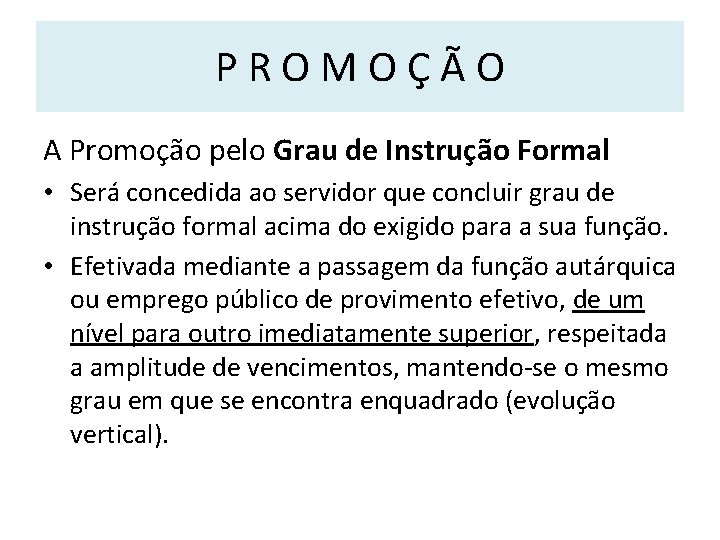 P R O M O Ç Ã O

A Promoção pelo Grau de Instrução Formal

• Será concedida ao servidor que concluir grau de instrução formal acima do exigido para a sua função.

• Efetivada mediante a passagem da função autárquica ou emprego público de provimento efetivo, de um nível para outro imediatamente superior, respeitada a amplitude de vencimentos, mantendo-se o mesmo grau em que se encontra enquadrado (evolução vertical).